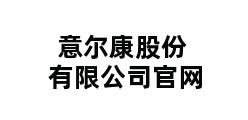 意尔康股份
有限公司官网